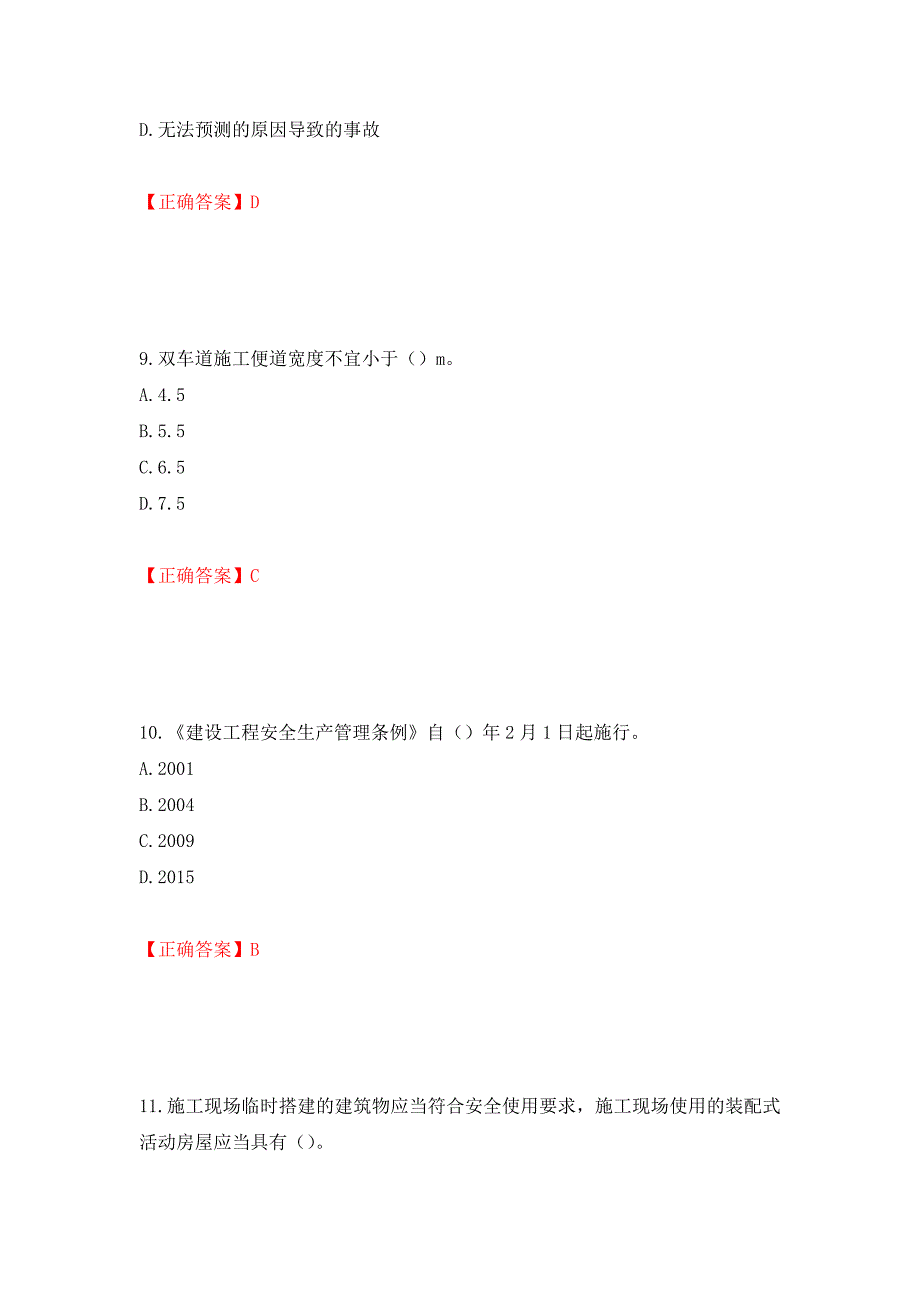 D.无法预测的原因导致的事故

【正确答案】D

9.双车道施工便道宽度不宜小于（）m。
A.4.5
B.5.5
C.6.5
D.7.5

【正确答案】C

10.《建设工程安全生产管理条例》自（）年2月1日起施行。
A.2001
B.2004
C.2009
D.2015

【正确答案】B

11.施工现场临时搭建的建筑物应当符合安全使用要求，施工现场使用的装配式活动房屋应当具有（）。